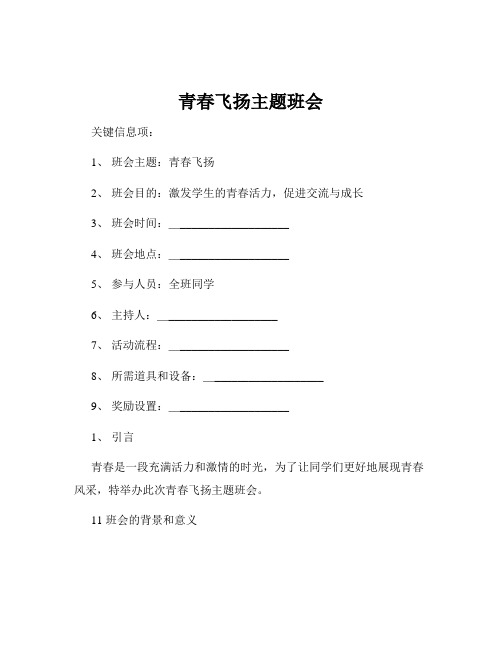 青春飞扬主题班会

关键信息项：

1、 班会主题：青春飞扬

2、 班会目的：激发学生的青春活力，促进交流与成长

3、 班会时间：____________________

4、 班会地点：____________________

5、 参与人员：全班同学

6、 主持人：____________________

7、 活动流程：____________________

8、 所需道具和设备：____________________

9、 奖励设置：____________________

1、 引言

青春是一段充满活力和激情的时光，为了让同学们更好地展现青春风采，特举办此次青春飞扬主题班会。

11 班会的背景和意义